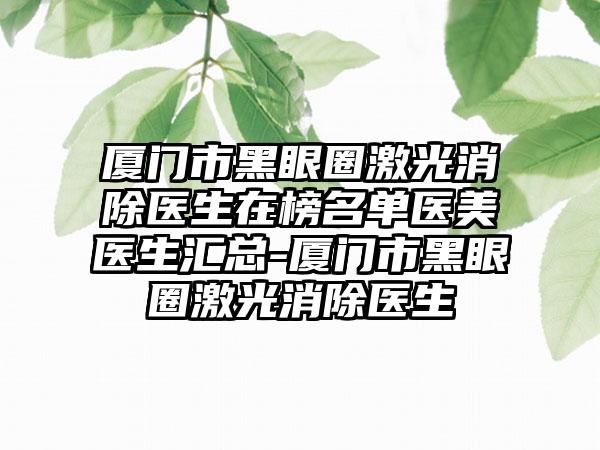 厦门市黑眼圈激光消除医生在榜名单医美医生汇总-厦门市黑眼圈激光消除医生